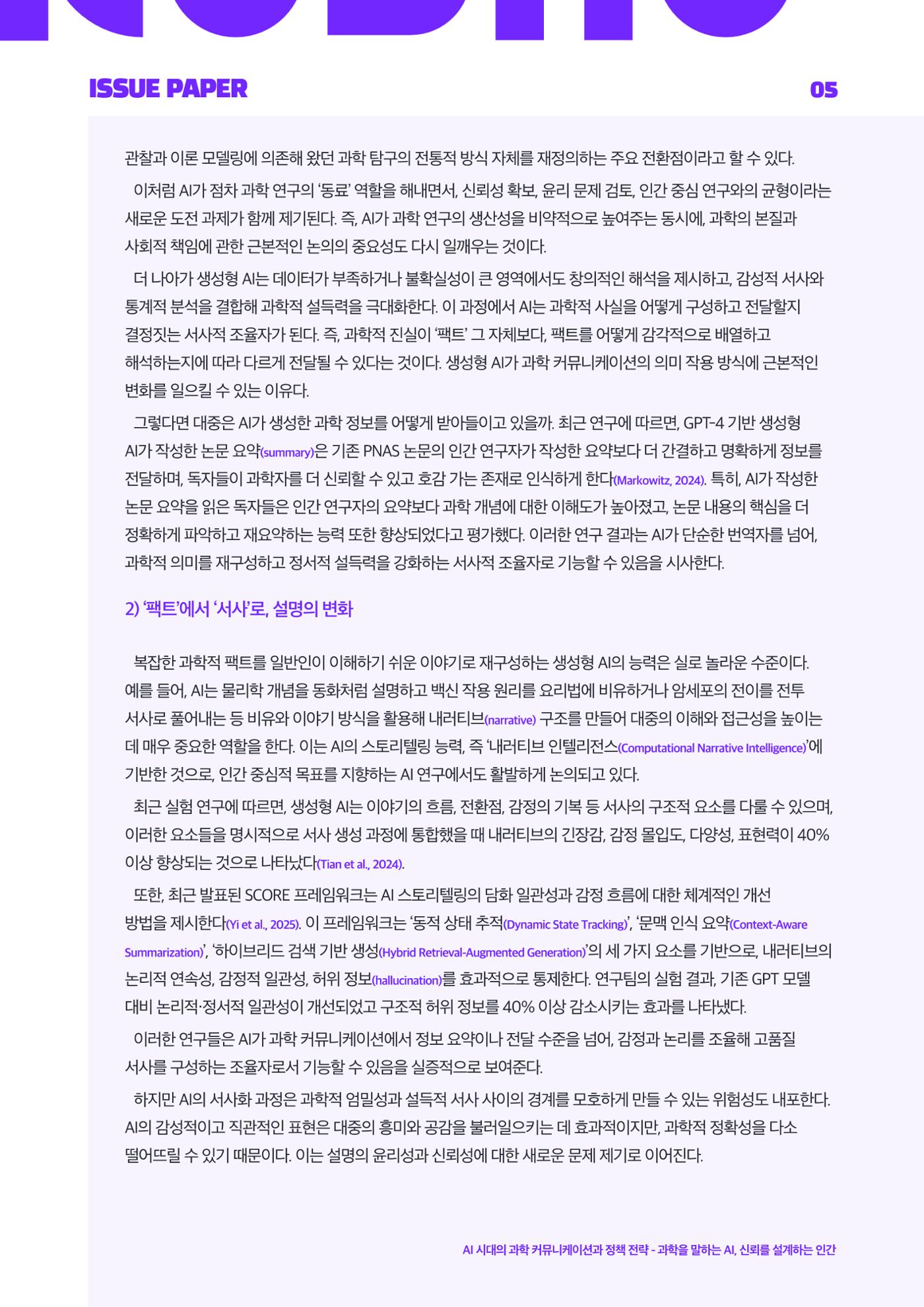 ISSUE PAPER

05

관찰과 이론 모델링에 의존해 왔던 과학 탐구의 전통적 방식 자체를 재정의하는 주요 전환점이라고 할 수 있다.

이처럼 AI가 점차 과학 연구의 '동료' 역할을 해내면서, 신뢰성 확보, 윤리 문제 검토, 인간 중심 연구와의 균형이라는 새로운 도전 과제가 함께 제기된다. 즉, AI가 과학 연구의 생산성을 비약적으로 높여주는 동시에, 과학의 본질과 사회적 책임에 관한 근본적인 논의의 중요성도 다시 일깨우는 것이다.

더 나아가 생성형 AI는 데이터가 부족하거나 불확실성이 큰 영역에서도 창의적인 해석을 제시하고, 감성적 서사와 통계적 분석을 결합해 과학적 설득력을 극대화한다. 이 과정에서 AI는 과학적 사실을 어떻게 구성하고 전달할지 결정짓는 서사적 조율자가 된다. 즉, 과학적 진실이 '팩트' 그 자체보다, 팩트를 어떻게 감각적으로 배열하고 해석하는지에 따라 다르게 전달될 수 있다는 것이다. 생성형 AI가 과학 커뮤니케이션의 의미 작용 방식에 근본적인 변화를 일으킬 수 있는 이유다.

그렇다면 대중은 AI가 생성한 과학 정보를 어떻게 받아들이고 있을까. 최근 연구에 따르면, GPT-4 기반 생성형 AI가 작성한 논문 요약(summary)은 기존 PNAS 논문의 인간 연구자가 작성한 요약보다 더 간결하고 명확하게 정보를 전달하며, 독자들이 과학자를 더 신뢰할 수 있고 호감 가는 존재로 인식하게 한다(Markowitz, 2024). 특히, AI가 작성한 논문 요약을 읽은 독자들은 인간 연구자의 요약보다 과학 개념에 대한 이해도가 높아졌고, 논문 내용의 핵심을 더 정확하게 파악하고 재요약하는 능력 또한 향상되었다고 평가했다. 이러한 연구 결과는 AI가 단순한 번역자를 넘어, 과학적 의미를 재구성하고 정서적 설득력을 강화하는 서사적 조율자로 기능할 수 있음을 시사한다.

2) '팩트'에서 '서사'로, 설명의 변화

복잡한 과학적 팩트를 일반인이 이해하기 쉬운 이야기로 재구성하는 생성형 AI의 능력은 실로 놀라운 수준이다. 예를 들어, AI는 물리학 개념을 동화처럼 설명하고 백신 작용 원리를 요리법에 비유하거나 암세포의 전이를 전투 서사로 풀어내는 등 비유와 이야기 방식을 활용해 내러티브(narrative) 구조를 만들어 대중의 이해와 접근성을 높이는 데 매우 중요한 역할을 한다. 이는 AI의 스토리텔링 능력, 즉 '내러티브 인텔리전스(Computational Narrative Intelligence)'에 기반한 것으로, 인간 중심적 목표를 지향하는 AI 연구에서도 활발하게 논의되고 있다.

최근 실험 연구에 따르면, 생성형 AI는 이야기의 흐름, 전환점, 감정의 기복 등 서사의 구조적 요소를 다룰 수 있으며, 이러한 요소들을 명시적으로 서사 생성 과정에 통합했을 때 내러티브의 긴장감, 감정 몰입도, 다양성, 표현력이 40% 이상 향상되는 것으로 나타났다(Tian et al., 2024).

또한, 최근 발표된 SCORE 프레임워크는 AI 스토리텔링의 담화 일관성과 감정 흐름에 대한 체계적인 개선 방법을 제시한다(Yi et al., 2025). 이 프레임워크는 '동적 상태 추적(Dynamic State Tracking)', '문맥 인식 요약(Context-Aware Summarization)', '하이브리드 검색 기반 생성(Hybrid Retrieval-Augmented Generation)'의 세 가지 요소를 기반으로, 내러티브의 논리적 연속성, 감정적 일관성, 허위 정보(hallucination)를 효과적으로 통제한다. 연구팀의 실험 결과, 기존 GPT 모델 대비 논리적·정서적 일관성이 개선되었고 구조적 허위 정보를 40% 이상 감소시키는 효과를 나타냈다.

이러한 연구들은 AI가 과학 커뮤니케이션에서 정보 요약이나 전달 수준을 넘어, 감정과 논리를 조율해 고품질 서사를 구성하는 조율자로서 기능할 수 있음을 실증적으로 보여준다.

하지만 AI의 서사화 과정은 과학적 엄밀성과 설득적 서사 사이의 경계를 모호하게 만들 수 있는 위험성도 내포한다. AI의 감성적이고 직관적인 표현은 대중의 흥미와 공감을 불러일으키는 데 효과적이지만, 과학적 정확성을 다소 떨어뜨릴 수 있기 때문이다. 이는 설명의 윤리성과 신뢰성에 대한 새로운 문제 제기로 이어진다.

AI 시대의 과학 커뮤니케이션과 정책 전략 - 과학을 말하는 AI, 신뢰를 설계하는 인간